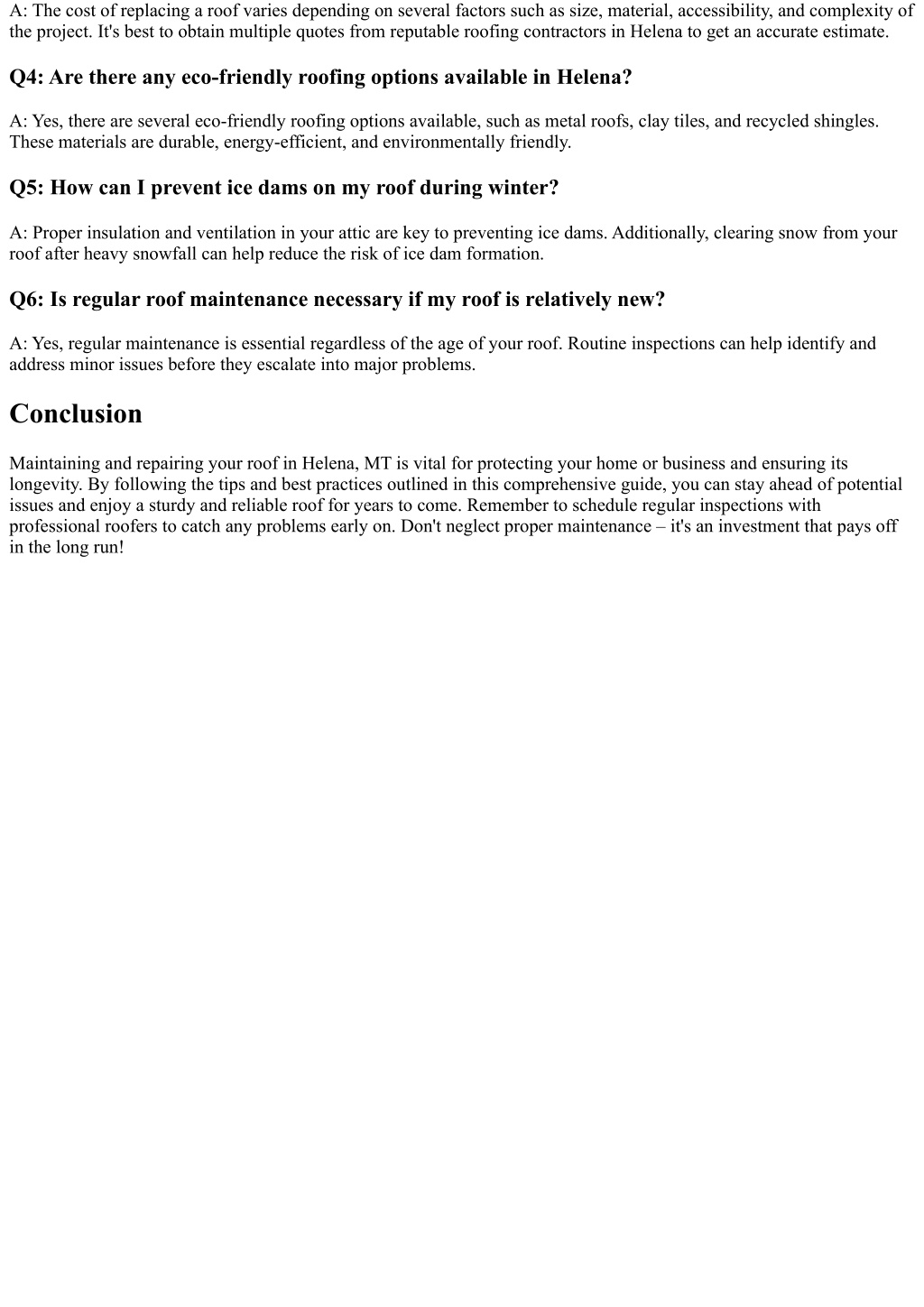 A: The cost of replacing a roof varies depending on several factors such as size, material, accessibility, and complexity of the project. It's best to obtain multiple quotes from reputable roofing contractors in Helena to get an accurate estimate.

Q4: Are there any eco-friendly roofing options available in Helena?

A: Yes, there are several eco-friendly roofing options available, such as metal roofs, clay tiles, and recycled shingles. These materials are durable, energy-efficient, and environmentally friendly.

Q5: How can I prevent ice dams on my roof during winter?

A: Proper insulation and ventilation in your attic are key to preventing ice dams. Additionally, clearing snow from your roof after heavy snowfall can help reduce the risk of ice dam formation.

Q6: Is regular roof maintenance necessary if my roof is relatively new?

A: Yes, regular maintenance is essential regardless of the age of your roof. Routine inspections can help identify and address minor issues before they escalate into major problems.

Conclusion

Maintaining and repairing your roof in Helena, MT is vital for protecting your home or business and ensuring its longevity. By following the tips and best practices outlined in this comprehensive guide, you can stay ahead of potential issues and enjoy a sturdy and reliable roof for years to come. Remember to schedule regular inspections with professional roofers to catch any problems early on. Don't neglect proper maintenance – it's an investment that pays off in the long run!